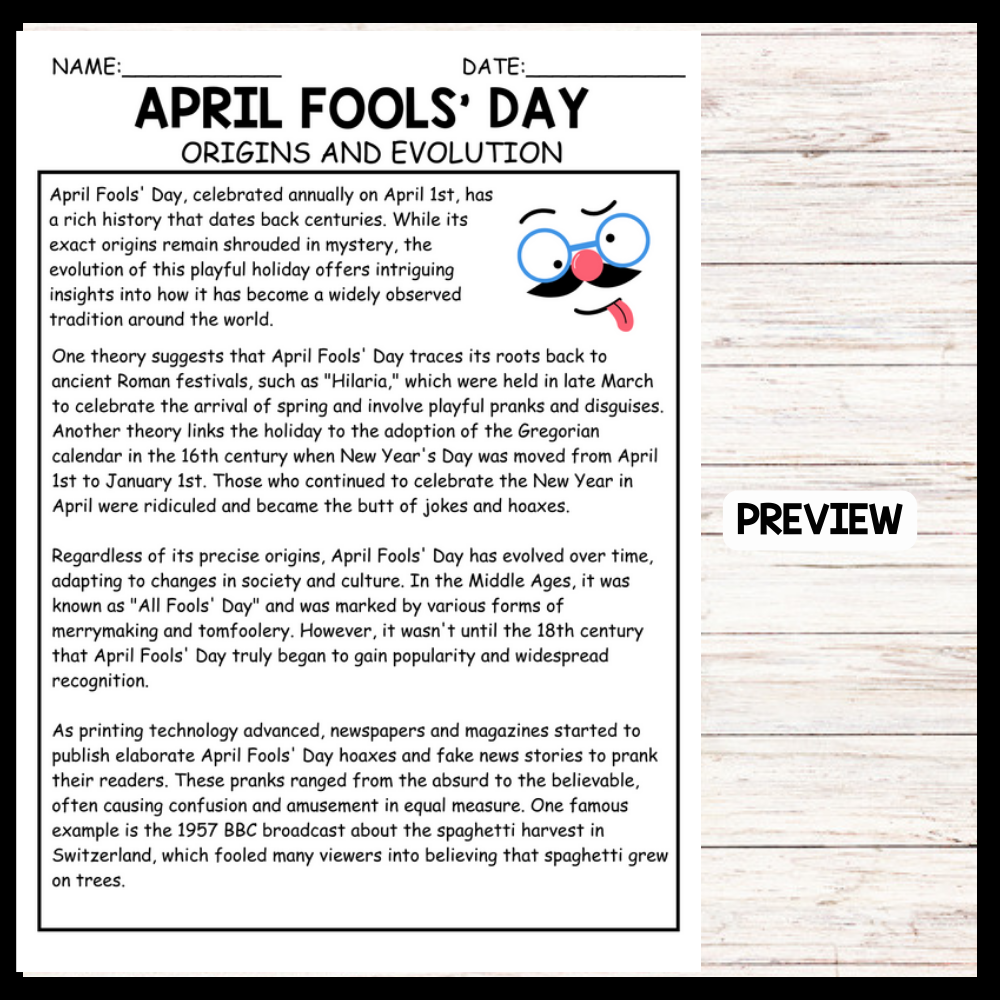 NAME:____ DATE:____

APRIL FOOLS' DAY

ORIGINS AND EVOLUTION

April Fools' Day, celebrated annually on April 1st, has a rich history that dates back centuries. While its exact origins remain shrouded in mystery, the evolution of this playful holiday offers intriguing insights into how it has become a widely observed tradition around the world.

One theory suggests that April Fools' Day traces its roots back to ancient Roman festivals, such as "Hilaria," which were held in late March to celebrate the arrival of spring and involve playful pranks and disguises. Another theory links the holiday to the adoption of the Gregorian calendar in the 16th century when New Year's Day was moved from April 1st to January 1st. Those who continued to celebrate the New Year in April were ridiculed and became the butt of jokes and hoaxes.

Regardless of its precise origins, April Fools' Day has evolved over time, adapting to changes in society and culture. In the Middle Ages, it was known as "All Fools' Day" and was marked by various forms of merrymaking and tomfoolery. However, it wasn't until the 18th century that April Fools' Day truly began to gain popularity and widespread recognition.

As printing technology advanced, newspapers and magazines started to publish elaborate April Fools' Day hoaxes and fake news stories to prank their readers. These pranks ranged from the absurd to the believable, often causing confusion and amusement in equal measure. One famous example is the 1957 BBC broadcast about the spaghetti harvest in Switzerland, which fooled many viewers into believing that spaghetti grew on trees.

PREVIEW